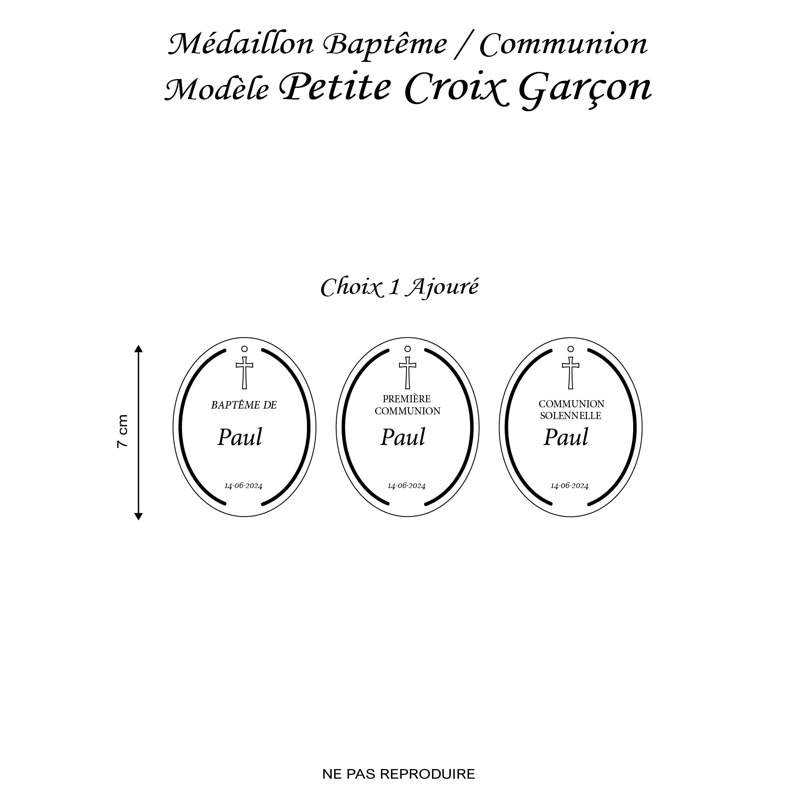 Médaillon Baptême / Communion
Modèle Petite Croix Garçon

Choix 1 Ajouré

7 cm

BAPTÊME DE
Paul
14-06-2024

PREMIÈRE COMMUNION
Paul
14-06-2024

COMMUNION SOLENNELLE
Paul
14-06-2024

NE PAS REPRODUIRE